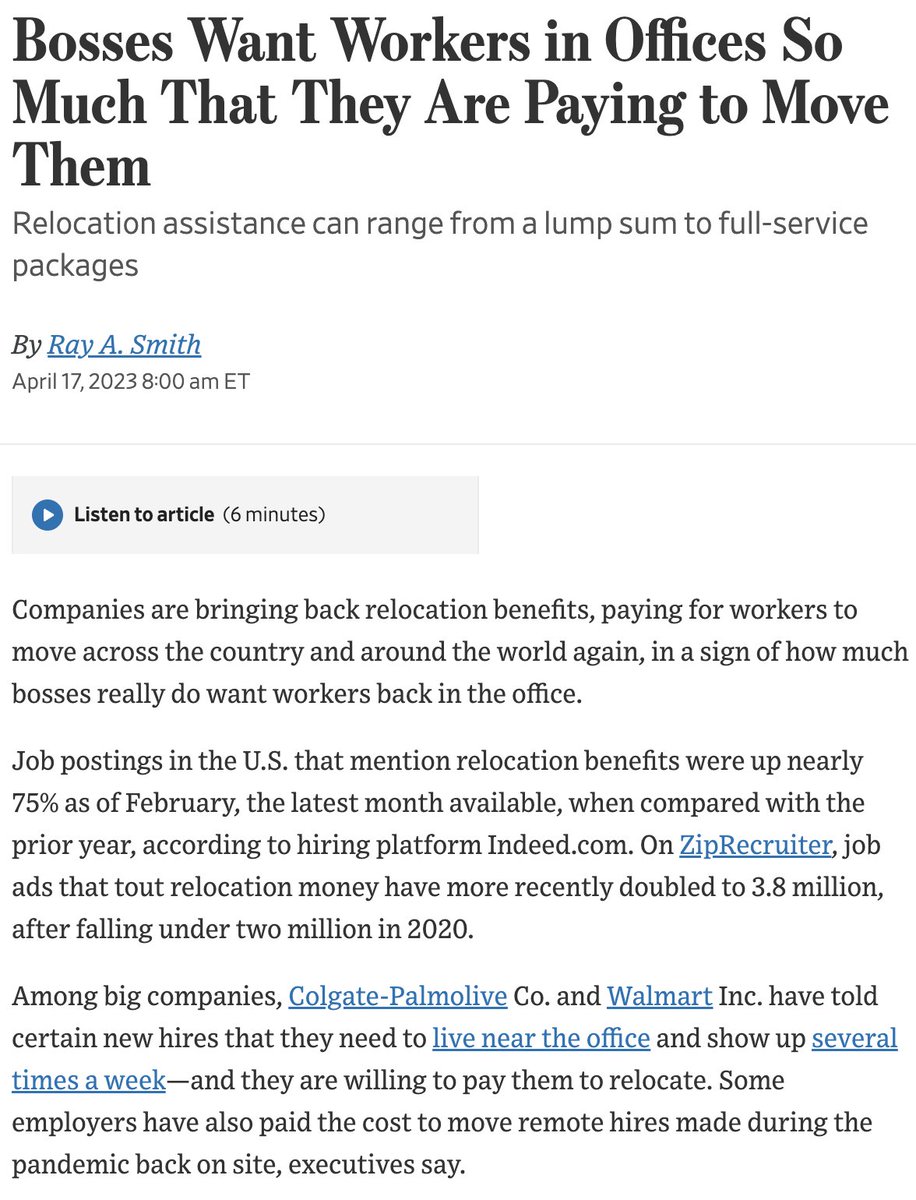 Bosses Want Workers in Offices So Much That They Are Paying to Move Them

Relocation assistance can range from a lump sum to full-service packages

By Ray A. Smith

April 17, 2023 8:00 am ET

Listen to article (6 minutes)

Companies are bringing back relocation benefits, paying for workers to move across the country and around the world again, in a sign of how much bosses really do want workers back in the office.

Job postings in the U.S. that mention relocation benefits were up nearly 75% as of February, the latest month available, when compared with the prior year, according to hiring platform Indeed.com. On ZipRecruiter, job ads that tout relocation money have more recently doubled to 3.8 million, after falling under two million in 2020.

Among big companies, Colgate-Palmolive Co. and Walmart Inc. have told certain new hires that they need to live near the office and show up several times a week—and they are willing to pay them to relocate. Some employers have also paid the cost to move remote hires made during the pandemic back on site, executives say.